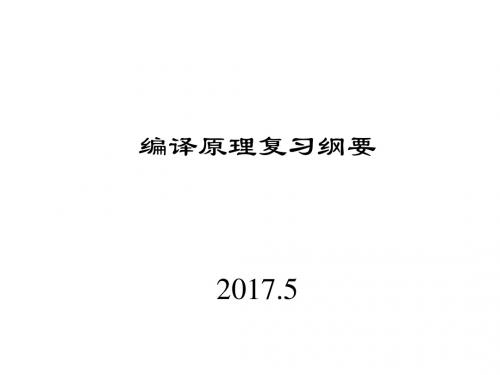 编译原理复习纲要

2017.5